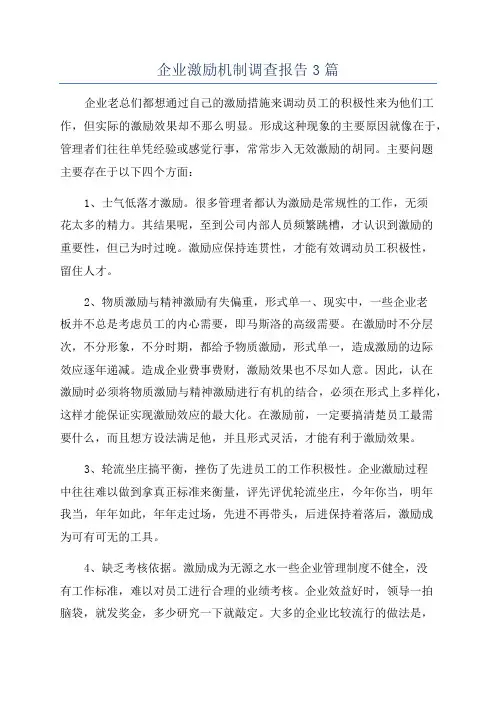 企业激励机制调查报告 3 篇

企业老总们都想通过自己的激励措施来调动员工的积极性来为他们工作，但实际的激励效果却不那么明显。形成这种现象的主要原因就像在于，管理者们往往单凭经验或感觉行事，常常步入无效激励的胡同。主要问题主要存在于以下四个方面：

1、士气低落才激励。很多管理者都认为激励是常规性的工作，无须花太多的精力。其结果呢，至到公司内部人员频繁跳槽，才认识到激励的重要性，但已为时过晚。激励应保持连贯性，才能有效调动员工积极性，留住人才。

2、物质激励与精神激励有失偏重，形式单一、现实中，一些企业老板并不总是考虑员工的内心需要，即马斯洛的高级需要。在激励时不分层次，不分形象，不分时期，都给予物质激励，形式单一，造成激励的边际效应逐年递减。造成企业费事费财，激励效果也不尽如人意。因此，认在激励时必须将物质激励与精神激励进行有机的结合，必须在形式上多样化，这样才能保证实现激励效应的最大化。在激励前，一定要搞清楚员工最需要什么，而且想方设法满足他，并且形式灵活，才能有利于激励效果。

3、轮流坐庄搞平衡，挫伤了先进员工的工作积极性。企业激励过程中往往难以做到拿真正标准来衡量，评先评优轮流坐庄，今年你当，明年我当，年年如此，年年走过场，先进不再带头，后进保持着落后，激励成为可有可无的工具。

4、缺乏考核依据。激励成为无源之水一些企业管理制度不健全，没有工作标准，难以对员工进行合理的业绩考核。企业效益好时，领导一拍脑袋，就发奖金，多少研究一下就敲定。大多的企业比较流行的做法是，